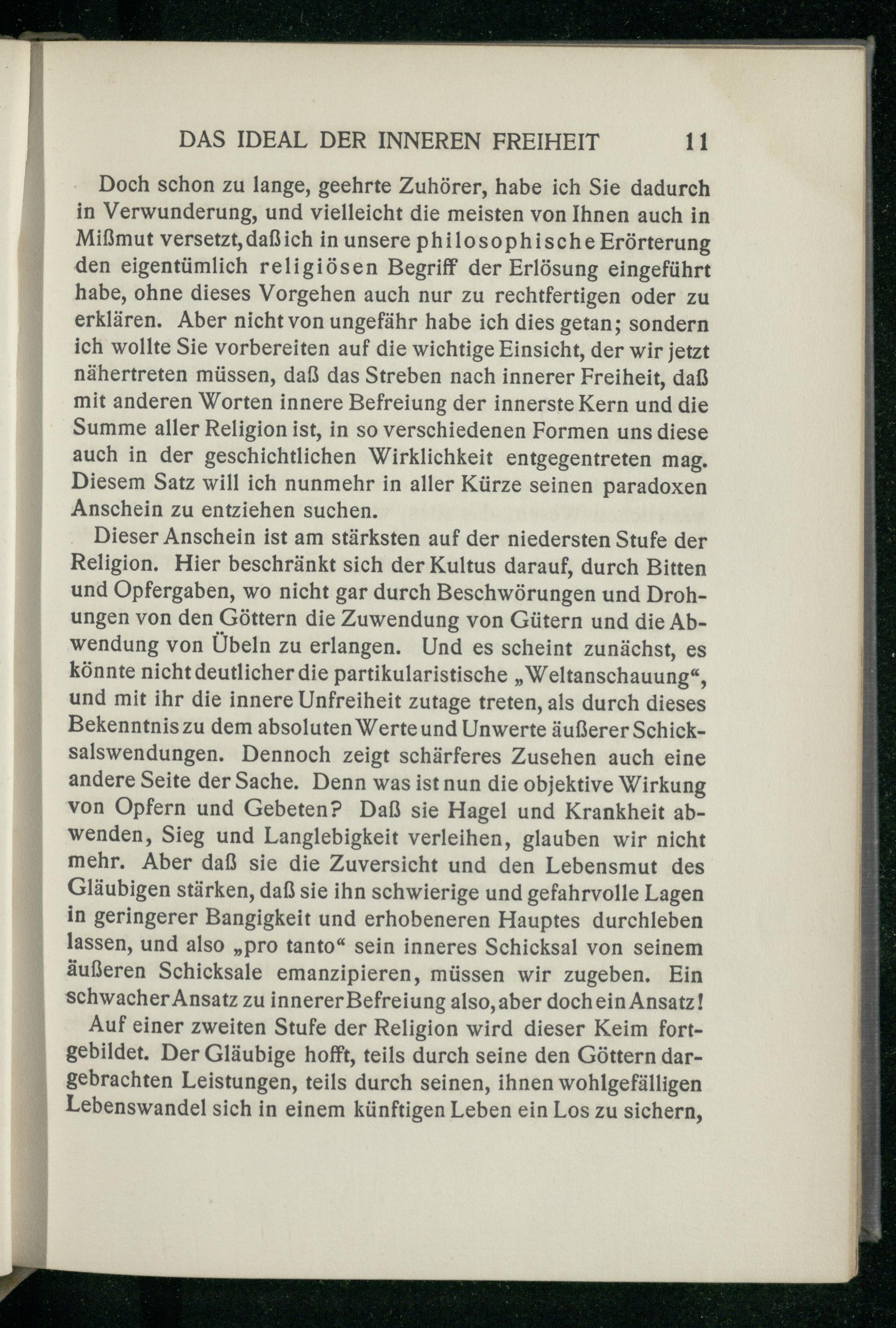 DAS IDEAL DER INNEREN FREIHEIT 11

Doch schon zu lange, geehrte Zuhörer, habe ich Sie dadurch in Verwunderung, und vielleicht die meisten von Ihnen auch in Mißmut versetzt, daß ich in unsere philosophische Erörterung den eigentümlich religiösen Begriff der Erlösung eingeführt habe, ohne dieses Vorgehen auch nur zu rechtfertigen oder zu erklären. Aber nicht von ungefähr habe ich dies getan; sondern ich wollte Sie vorbereiten auf die wichtige Einsicht, der wir jetzt nähertreten müssen, daß das Streben nach innerer Freiheit, daß mit anderen Worten innere Befreiung der innerste Kern und die Summe aller Religion ist, in so verschiedenen Formen uns diese auch in der geschichtlichen Wirklichkeit entgegentreten mag. Diesem Satz will ich nunmehr in aller Kürze seinen paradoxen Anschein zu entziehen suchen.

Dieser Anschein ist am stärksten auf der niedersten Stufe der Religion. Hier beschränkt sich der Kultus darauf, durch Bitten und Opfergaben, wo nicht gar durch Beschwörungen und Drohungen von den Göttern die Zuwendung von Gütern und die Abwendung von Übeln zu erlangen. Und es scheint zunächst, es könnte nicht deutlicher die partikularistische „Weltanschauung“, und mit ihr die innere Unfreiheit zutage treten, als durch dieses Bekenntnis zu dem absoluten Werte und Unwerte äußerer Schicksalswendungen. Dennoch zeigt schärferes Zusehen auch eine andere Seite der Sache. Denn was ist nun die objektive Wirkung von Opfern und Gebeten? Daß sie Hagel und Krankheit abwenden, Sieg und Langlebigkeit verleihen, glauben wir nicht mehr. Aber daß sie die Zuversicht und den Lebensmut des Gläubigen stärken, daß sie ihn schwierige und gefahrvolle Lagen in geringerer Bangigkeit und erhobeneren Hauptes durchleben lassen, und also „pro tanto“ sein inneres Schicksal von seinem äußeren Schicksale emanzipieren, müssen wir zugeben. Ein schwacher Ansatz zu innerer Befreiung also, aber doch ein Ansatz!

Auf einer zweiten Stufe der Religion wird dieser Keim fortgebildet. Der Gläubige hofft, teils durch seine den Göttern dargebrachten Leistungen, teils durch seinen, ihnen wohlgefälligen Lebenswandel sich in einem künftigen Leben ein Los zu sichern,